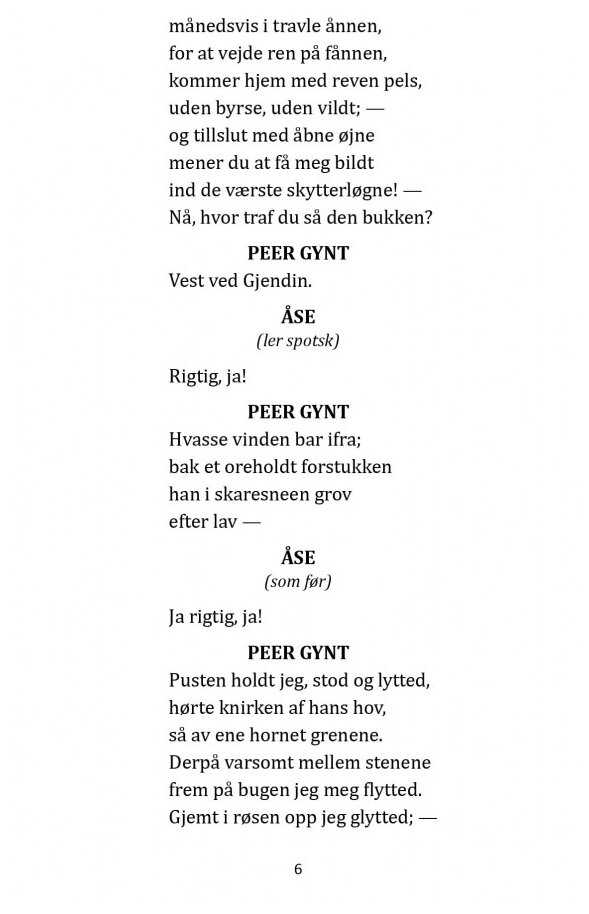 månedsvis i travle ånnen,
for at vejde ren på fånnen,
kommer hjem med reven pels,
uden byrse, uden vildt; —
og tillslut med åbne øjne
mener du at få meg bildt
ind de værste skytterløgne! —
Nå, hvor traf du så den bukken?

PEER GYNT
Vest ved Gjendin.

ÅSE
(ler spotsk)

Rigtig, ja!

PEER GYNT
Hvasse vinden bar ifra;
bak et oreholdt forstukken
han i skaresneen grov
efter lav —

ÅSE
(som før)

Ja rigtig, ja!

PEER GYNT
Pusten holdt jeg, stod og lytted,
hørte knirken af hans hov,
så av ene hornet grenene.
Derpå varsomt mellem stenene
frem på bugen jeg meg flytted.
Gjemt i røsen opp jeg glytted; —

6